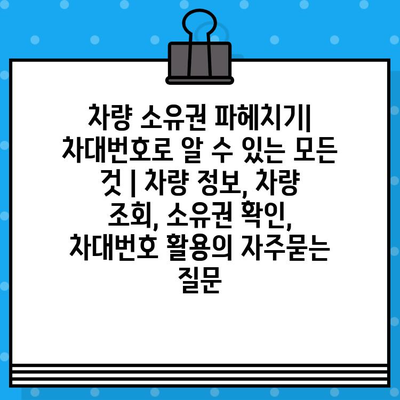 차량 소유권 파헤치기| 차대번호로 알 수 있는 모든 것 | 차량 정보, 차량 조회, 소유권 확인, 차대번호 활용의 자주묻는 질문